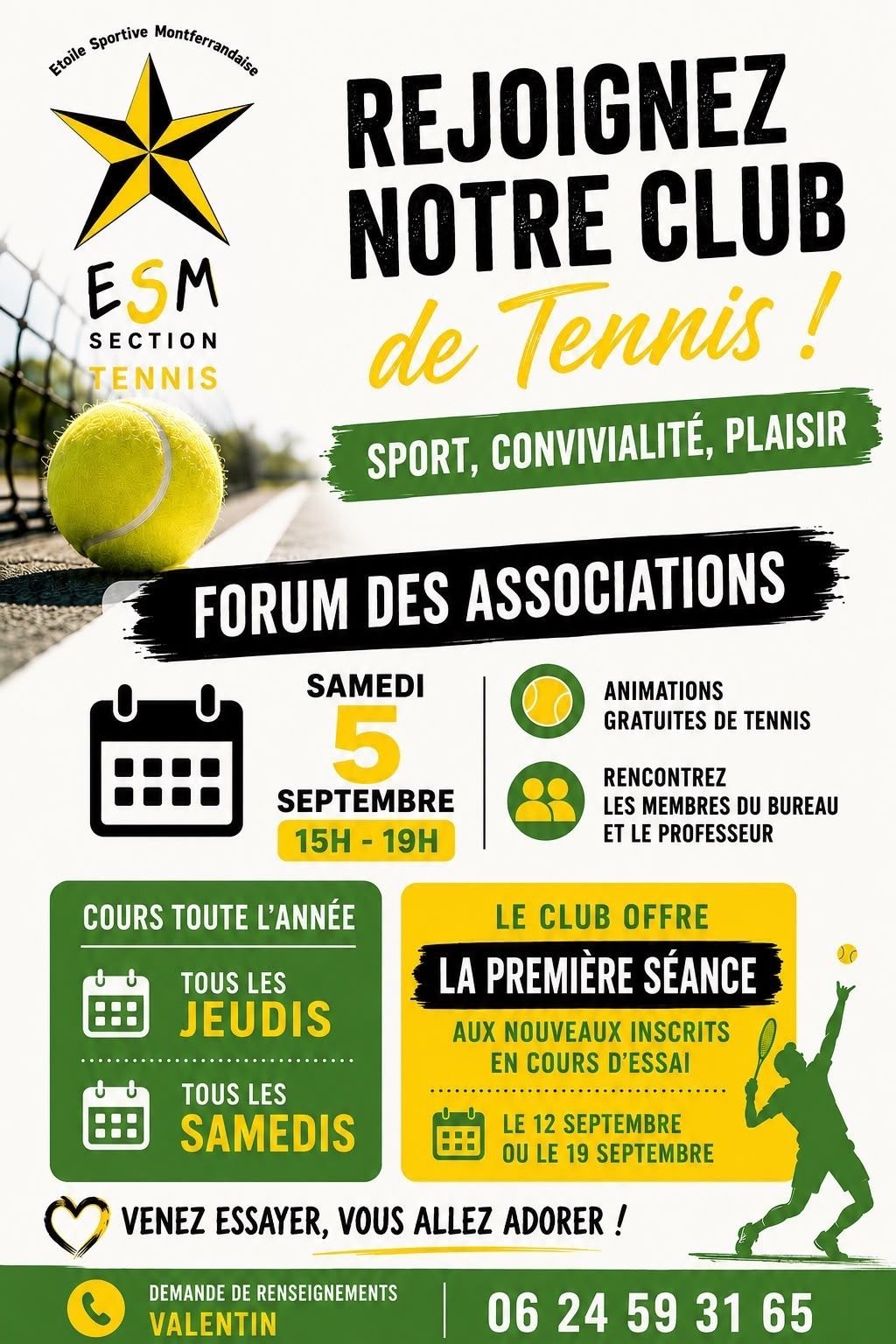 Etoile Sportive Montferrandaise

ESM
SECTION
TENNIS

REJOIGNEZ NOTRE CLUB de Tennis !

SPORT, CONVIVIALITÉ, PLAISIR

FORUM DES ASSOCIATIONS

SAMEDI
5
SEPTEMBRE
15H - 19H

ANIMATIONS GRATUITES DE TENNIS

RENCONTREZ LES MEMBRES DU BUREAU ET LE PROFESSEUR

COURS TOUTE L'ANNÉE

TOUS LES JEUDIS

TOUS LES SAMEDIS

LE CLUB OFFRE

LA PREMIÈRE SÉANCE

AUX NOUVEAUX INSCRITS EN COURS D'ESSAI

LE 12 SEPTEMBRE OU LE 19 SEPTEMBRE

VENEZ ESSAYER, VOUS ALLEZ ADORER !

DEMANDE DE RENSEIGNEMENTS
VALENTIN

06 24 59 31 65